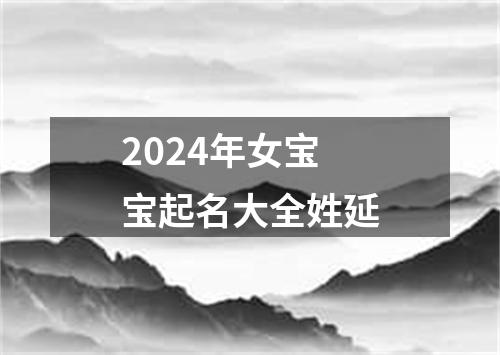 2024年女宝宝起名大全姓延